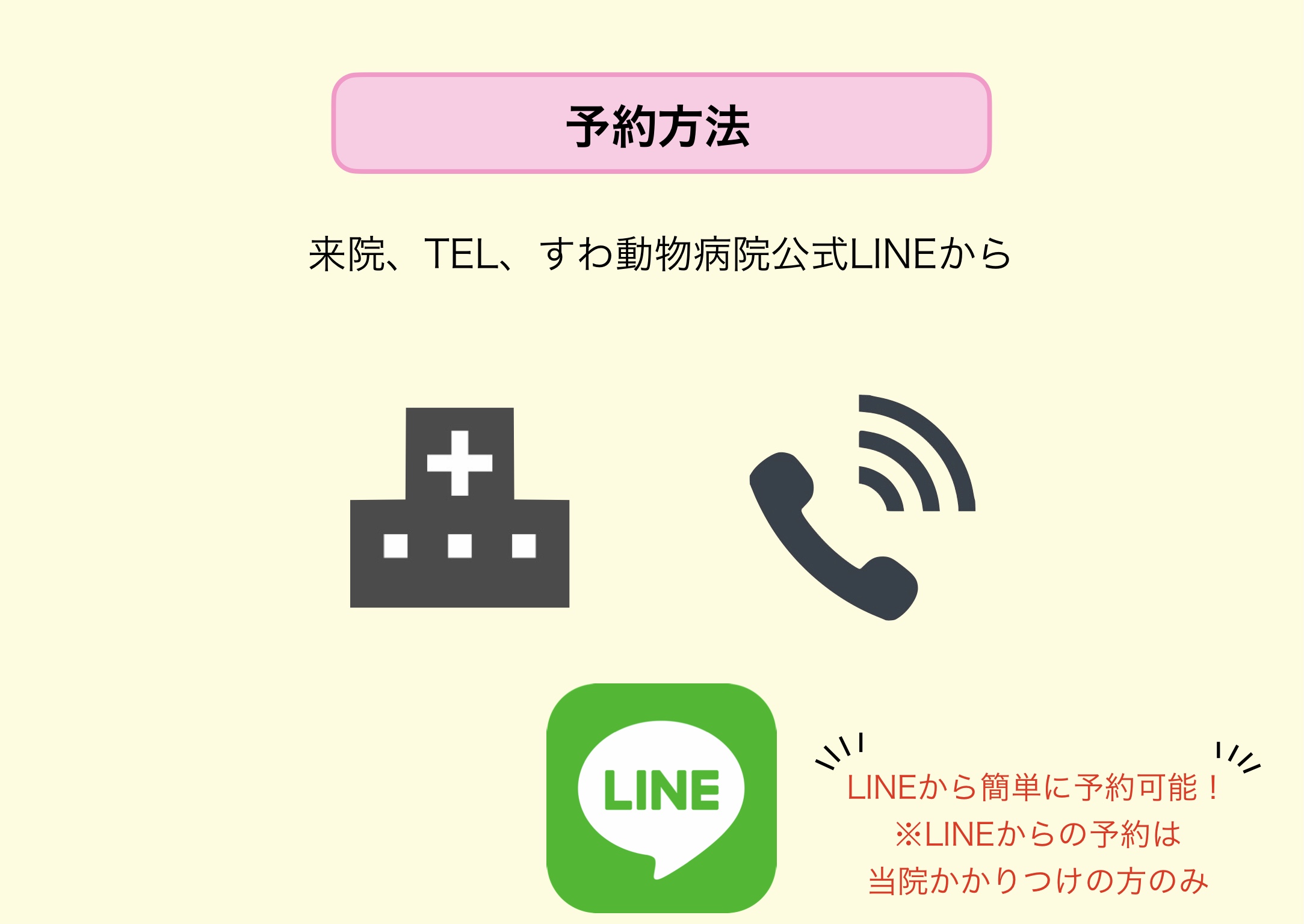 予約方法

来院、TEL、すわ動物病院公式LINEから

LINE

LINEから簡単に予約可能！
※LINEからの予約は
当院かかりつけの方のみ